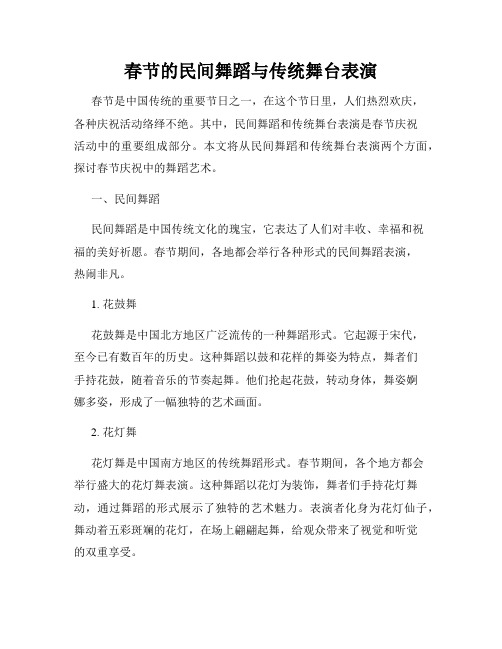 春节的民间舞蹈与传统舞台表演

春节是中国传统的重要节日之一，在这个节日里，人们热烈欢庆，各种庆祝活动络绎不绝。其中，民间舞蹈和传统舞台表演是春节庆祝活动中的重要组成部分。本文将从民间舞蹈和传统舞台表演两个方面，探讨春节庆祝中的舞蹈艺术。

一、民间舞蹈

民间舞蹈是中国传统文化的瑰宝，它表达了人们对丰收、幸福和祝福的美好祈愿。春节期间，各地都会举行各种形式的民间舞蹈表演，热闹非凡。

1.花鼓舞

花鼓舞是中国北方地区广泛流传的一种舞蹈形式。它起源于宋代，至今已有数百年的历史。这种舞蹈以鼓和花样的舞姿为特点，舞者们手持花鼓，随着音乐的节奏起舞。他们抡起花鼓，转动身体，舞姿婀娜多姿，形成了一幅独特的艺术画面。

2.花灯舞

花灯舞是中国南方地区的传统舞蹈形式。春节期间，各个地方都会举行盛大的花灯舞表演。这种舞蹈以花灯为装饰，舞者们手持花灯舞动，通过舞蹈的形式展示了独特的艺术魅力。表演者化身为花灯仙子，舞动着五彩斑斓的花灯，在场上翩翩起舞，给观众带来了视觉和听觉的双重享受。